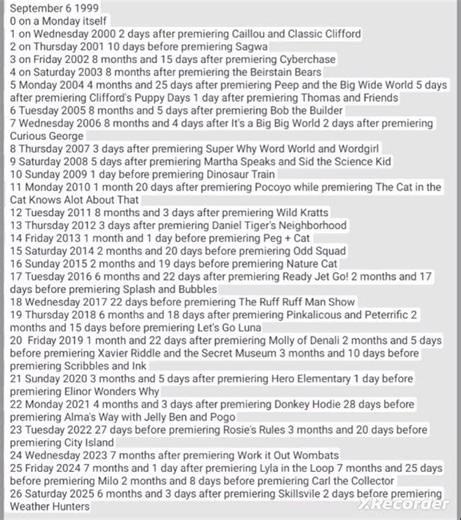 September 6 1999
0 on a Monday itself
1 on Wednesday 2000 2 days after premiering Caillou and Classic Clifford
2 on Thursday 2001 10 days before premiering Sagwa
3 on Friday 2002 8 months and 15 days after premiering Cyberchase
4 on Saturday 2003 8 months after premiering the Beirstain Bears
5 Monday 2004 4 months and 25 days after premiering Peep and the Big Wide World 5 days after premiering Clifford's Puppy Days 1 day after premiering Thomas and Friends
6 Tuesday 2005 8 months and 5 days after premiering Bob the Builder
7 Wednesday 2006 8 months and 4 days after It's a Big Big World 2 days after premiering Curious George
8 Thursday 2007 3 days after premiering Super Why Word World and Wordgirl
9 Saturday 2008 5 days after premiering Martha Speaks and Sid the Science Kid
10 Sunday 2009 1 day before premiering Dinosaur Train
11 Monday 2010 1 month 20 days after premiering Pocoyo while premiering The Cat in the Cat Knows Alot About That
12 Tuesday 2011 8 months and 3 days after premiering Wild Kratts
13 Thursday 2012 3 days after premiering Daniel Tiger's Neighborhood
14 Friday 2013 1 month and 1 day before premiering Peg + Cat
15 Saturday 2014 2 months and 20 days before premiering Odd Squad
16 Sunday 2015 2 months and 19 days before premiering Nature Cat
17 Tuesday 2016 6 months and 22 days after premiering Ready Jet Go! 2 months and 17 days before premiering Splash and Bubbles
18 Wednesday 2017 22 days before premiering The Ruff Ruff Man Show
19 Thursday 2018 6 months and 18 days after premiering Pinkalicous and Peterrific 2 months and 15 days before premiering Let's Go Luna
20 Friday 2019 1 month and 22 days after premiering Molly of Denali 2 months and 5 days before premiering Xavier Riddle and the Secret Museum 3 months and 10 days before premiering Scribbles and Ink
21 Sunday 2020 3 months and 5 days after premiering Hero Elementary 1 day before premiering Elinor Wonders Why
22 Monday 2021 4 months and 3 days after premiering Donkey Hodie 28 days before premiering Alma's Way with Jelly Ben and Pogo
23 Tuesday 2022 27 days before premiering Rosie's Rules 3 months and 20 days before premiering City Island
24 Wednesday 2023 7 months after premiering Work it Out Wombats
25 Friday 2024 7 months and 1 day after premiering Lyla in the Loop 7 months and 25 days before premiering Milo 2 months and 8 days before premiering Carl the Collector
26 Saturday 2025 6 months and 3 days after premiering Skillsvile 2 days before premiering Weather Hunters
XRecorder